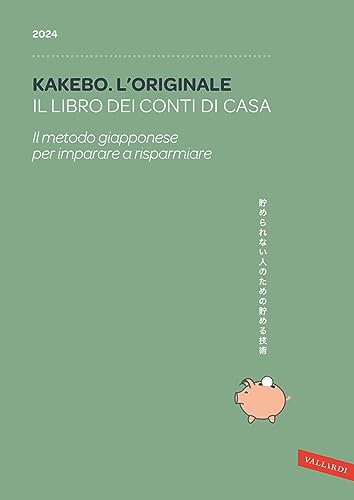 2024

KAKEBO. L'ORIGINALE
IL LIBRO DEI CONTI DI CASA

Il metodo giapponese per imparare a risparmiare

貯められない人のための貯める技術

VALLARDI